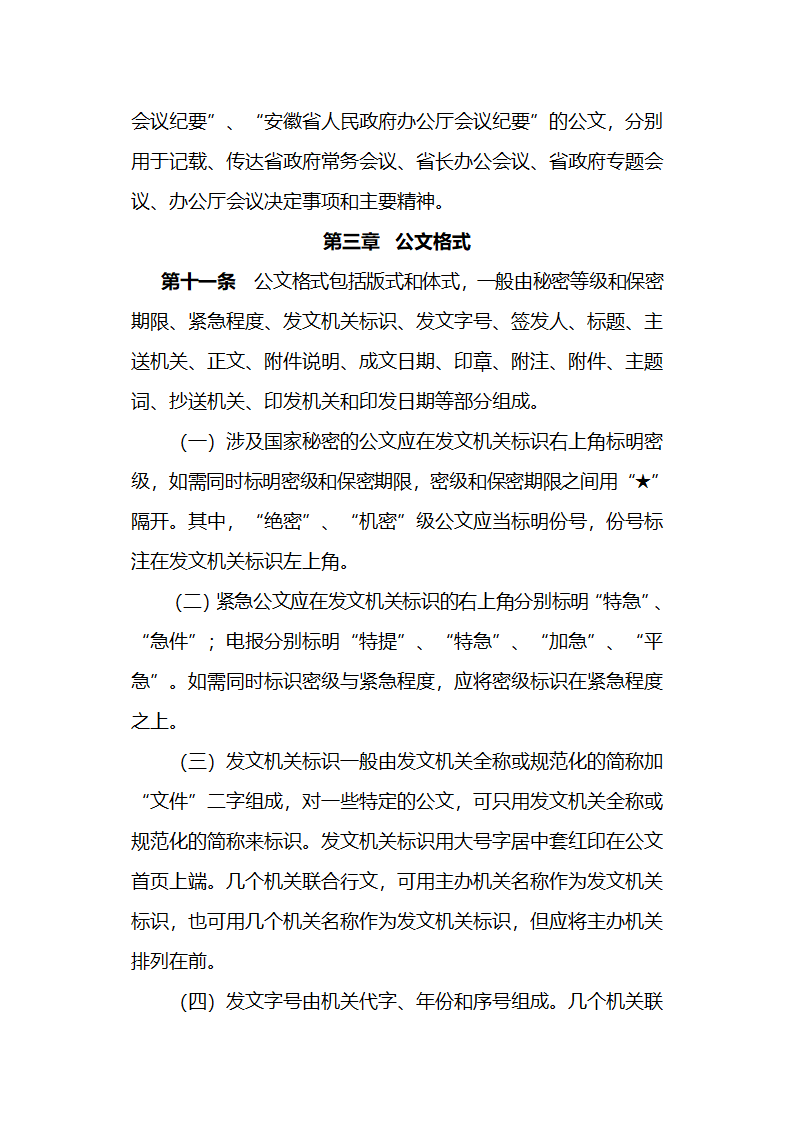 会议纪要”、“安徽省人民政府办公厅会议纪要”的公文，分别用于记载、传达省政府常务会议、省长办公会议、省政府专题会议、办公厅会议决定事项和主要精神。

第三章 公文格式

第十一条 公文格式包括版式和体式，一般由秘密等级和保密期限、紧急程度、发文机关标识、发文字号、签发人、标题、主送机关、正文、附件说明、成文日期、印章、附注、附件、主题词、抄送机关、印发机关和印发日期等部分组成。

（一）涉及国家秘密的公文应在发文机关标识右上角标明密级，如需同时标明密级和保密期限，密级和保密期限之间用“★”隔开。其中，“绝密”、“机密”级公文应当标明份号，份号标注在发文机关标识左上角。

（二）紧急公文应在发文机关标识的右上角分别标明“特急”、“急件”；电报分别标明“特提”、“特急”、“加急”、“平急”。如需同时标识密级与紧急程度，应将密级标识在紧急程度之上。

（三）发文机关标识一般由发文机关全称或规范化的简称加“文件”二字组成，对一些特定的公文，可只用发文机关全称或规范化的简称来标识。发文机关标识用大号字居中套红印在公文首页上端。几个机关联合行文，可用主办机关名称作为发文机关标识，也可用几个机关名称作为发文机关标识，但应将主办机关排列在前。

（四）发文字号由机关代字、年份和序号组成。几个机关联